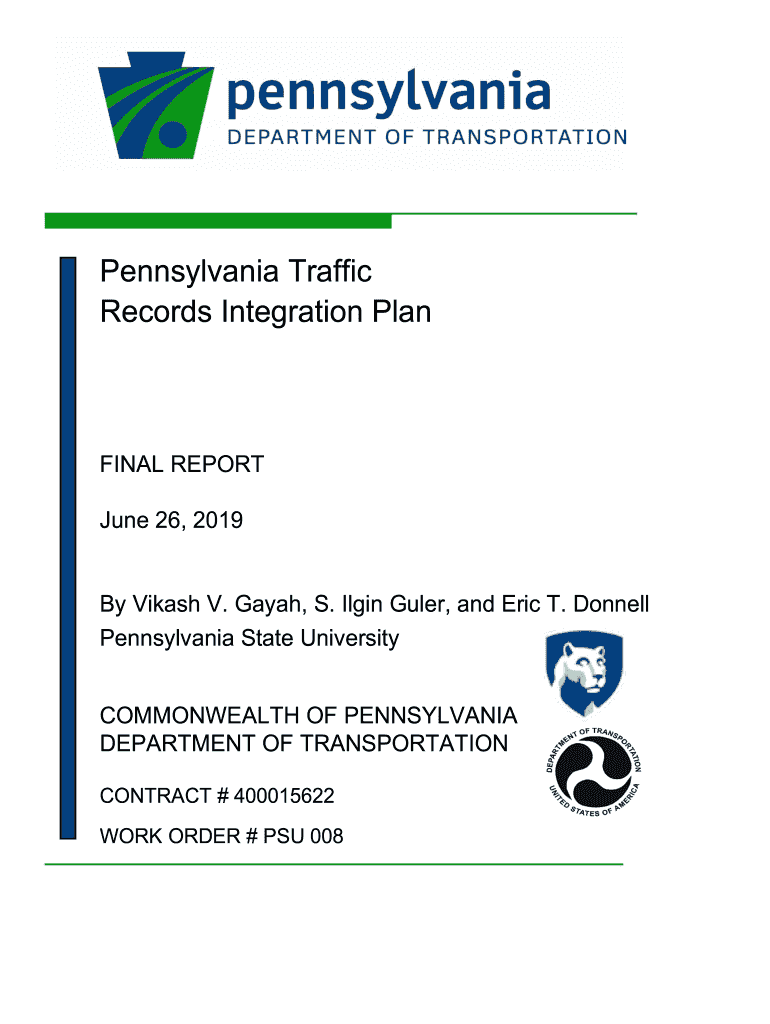 pennsylvania
DEPARTMENT OF TRANSPORTATION

Pennsylvania Traffic Records Integration Plan

FINAL REPORT

June 26, 2019

By Vikash V. Gayah, S. Ilgin Guler, and Eric T. Donnell
Pennsylvania State University

COMMONWEALTH OF PENNSYLVANIA
DEPARTMENT OF TRANSPORTATION

CONTRACT # 400015622

WORK ORDER # PSU 008

DEPARTMENT OF TRANSPORTATION
UNITED STATES OF AMERICA